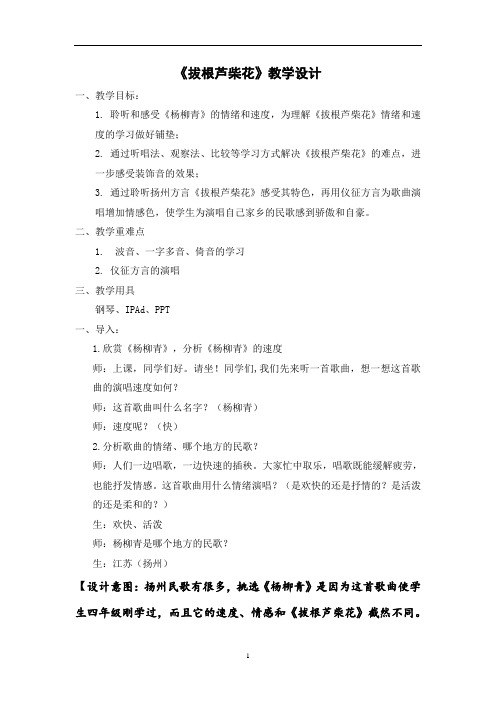 《拔根芦柴花》教学设计

一、教学目标：

1. 聆听和感受《杨柳青》的情绪和速度，为理解《拔根芦柴花》情绪和速度的学习做好铺垫；

2. 通过听唱法、观察法、比较等学习方式解决《拔根芦柴花》的难点，进一步感受装饰音的效果；

3. 通过聆听扬州方言《拔根芦柴花》感受其特色，再用仪征方言为歌曲演唱增加情感色，使学生为演唱自己家乡的民歌感到骄傲和自豪。

二、教学重难点

1. 波音、一字多音、倚音的学习

2. 仪征方言的演唱

三、教学用具

钢琴、IPAd、PPT

一、导入：

1.欣赏《杨柳青》，分析《杨柳青》的速度

师：上课，同学们好。请坐！同学们,我们先来听一首歌曲，想一想这首歌曲的演唱速度如何？

师：这首歌曲叫什么名字？（杨柳青）

师：速度呢？（快）

2.分析歌曲的情绪、哪个地方的民歌？

师：人们一边唱歌，一边快速的插秧。大家忙中取乐，唱歌既能缓解疲劳，也能抒发情感。这首歌曲用什么情绪演唱？（是欢快的还是抒情的？是活泼的还是柔和的？）

生：欢快、活泼

师：杨柳青是哪个地方的民歌？

生：江苏（扬州）

【设计意图：扬州民歌有很多，挑选《杨柳青》是因为这首歌曲使学生四年级刚学过，而且它的速度、情感和《拔根芦柴花》截然不同。

1